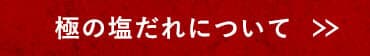 極の塩だれについて >>